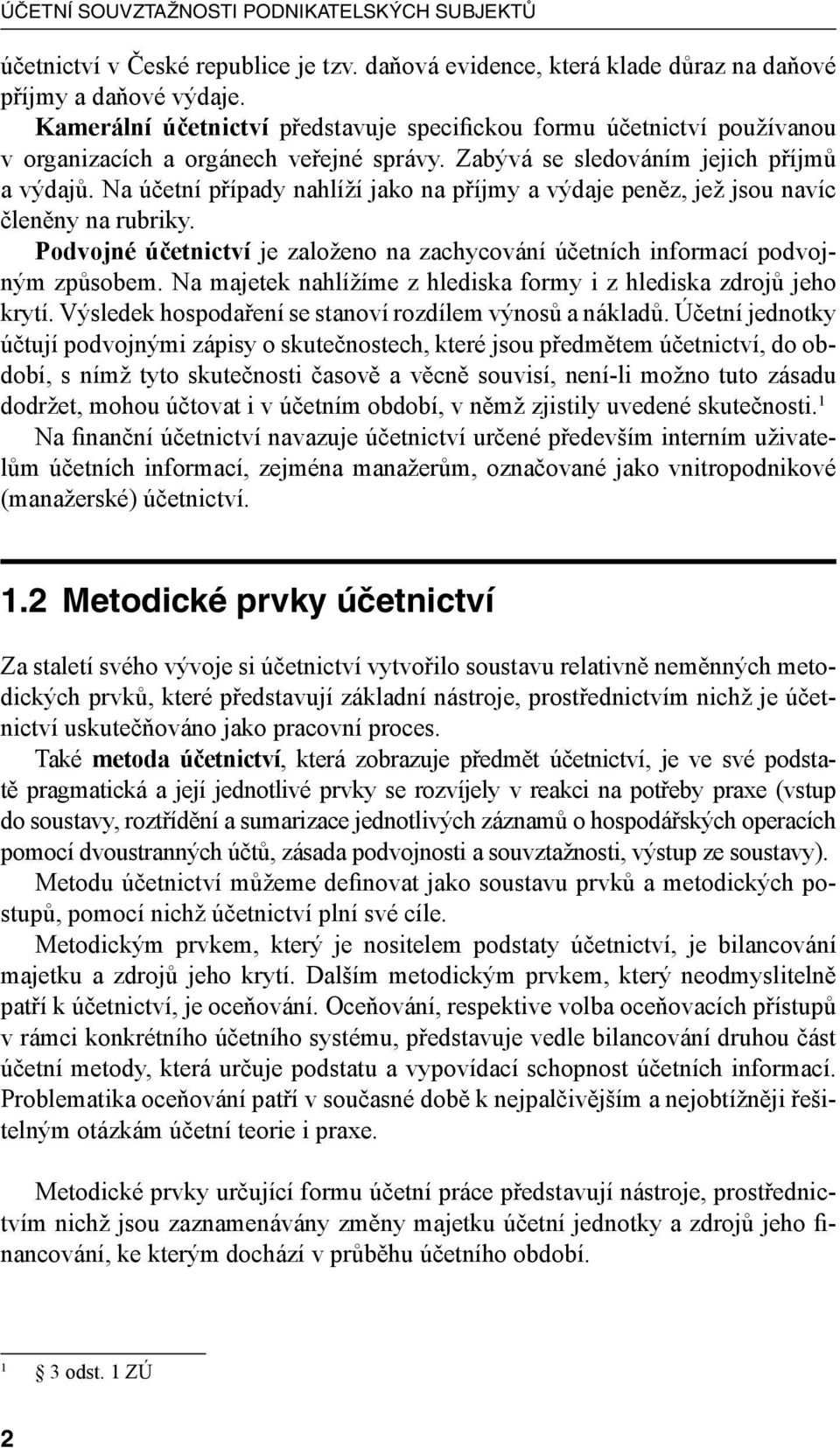 ÚČETNÍ SOUVZTAŽNOSTI PODNIKATELSKÝCH SUBJEKTŮ

účetnictví v České republice je tzv. daňová evidence, která klade důraz na daňové příjmy a daňové výdaje.

Kamerální účetnictví představuje specifickou formu účetnictví používanou v organizacích a orgánech veřejné správy. Zabývá se sledováním jejich příjmů a výdajů. Na účetní případy nahlíží jako na příjmy a výdaje peněz, jež jsou navíc členěny na rubriky.

Podvojné účetnictví je založeno na zachycování účetních informací podvojným způsobem. Na majetek nahlížíme z hlediska formy i z hlediska zdrojů jeho krytí. Výsledek hospodaření se stanoví rozdílem výnosů a nákladů. Účetní jednotky účtují podvojnými zápisy o skutečnostech, které jsou předmětem účetnictví, do období, s nímž tyto skutečnosti časově a věcně souvisí, není-li možno tuto zásadu dodržet, mohou účtovat i v účetním období, v němž zjistily uvedené skutečnosti.$^1$

Na finanční účetnictví navazuje účetnictví určené především interním uživatelům účetních informací, zejména manažerům, označované jako vnitropodnikové (manažerské) účetnictví.

1.2 Metodické prvky účetnictví

Za staletí svého vývoje si účetnictví vytvořilo soustavu relativně neměnných metodických prvků, které představují základní nástroje, prostřednictvím nichž je účetnictví uskutečňováno jako pracovní proces.

Také metoda účetnictví, která zobrazuje předmět účetnictví, je ve své podstatě pragmatická a její jednotlivé prvky se rozvíjely v reakci na potřeby praxe (vstup do soustavy, roztřídění a sumarizace jednotlivých záznamů o hospodářských operacích pomocí dvoustranných účtů, zásada podvojnosti a souvztažnosti, výstup ze soustavy).

Metodu účetnictví můžeme definovat jako soustavu prvků a metodických postupů, pomocí nichž účetnictví plní své cíle.

Metodickým prvkem, který je nositelem podstaty účetnictví, je bilancování majetku a zdrojů jeho krytí. Dalším metodickým prvkem, který neodmyslitelně patří k účetnictví, je oceňování. Oceňování, respektive volba oceňovacích přístupů v rámci konkrétního účetního systému, představuje vedle bilancování druhou část účetní metody, která určuje podstatu a vypovídací schopnost účetních informací. Problematika oceňování patří v současné době k nejpalčivějším a nejobtížněji řešitelným otázkám účetní teorie i praxe.

Metodické prvky určující formu účetní práce představují nástroje, prostřednictvím nichž jsou zaznamenávány změny majetku účetní jednotky a zdrojů jeho financování, ke kterým dochází v průběhu účetního období.

$^1$ § 3 odst. 1 ZÚ

2